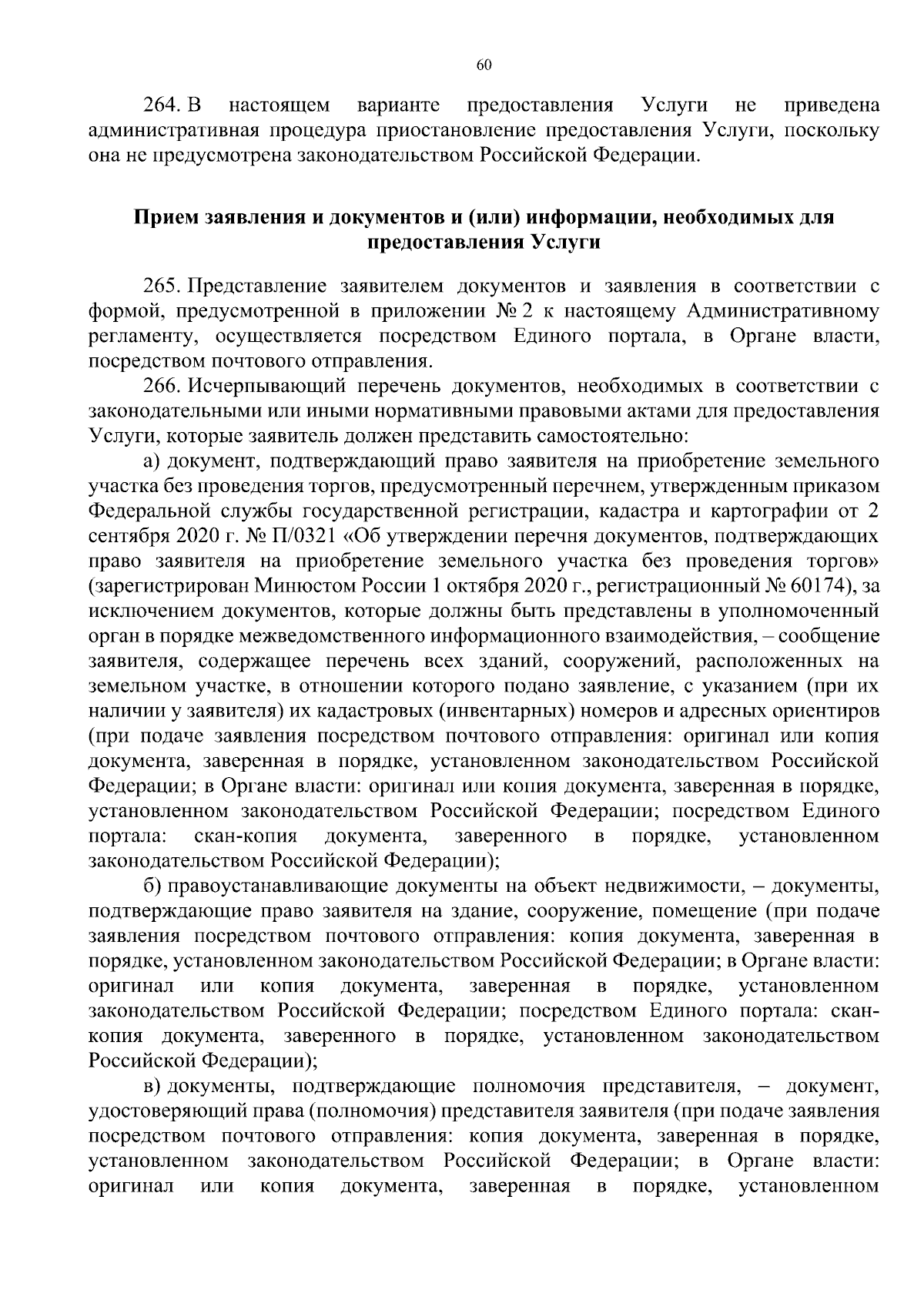 60

264. В настоящем варианте предоставления Услуги не приведена административная процедура приостановление предоставления Услуги, поскольку она не предусмотрена законодательством Российской Федерации.

Прием заявления и документов и (или) информации, необходимых для предоставления Услуги

265. Представление заявителем документов и заявления в соответствии с формой, предусмотренной в приложении № 2 к настоящему Административному регламенту, осуществляется посредством Единого портала, в Органе власти, посредством почтового отправления.

266. Исчерпывающий перечень документов, необходимых в соответствии с законодательными или иными нормативными правовыми актами для предоставления Услуги, которые заявитель должен представить самостоятельно:

а) документ, подтверждающий право заявителя на приобретение земельного участка без проведения торгов, предусмотренный перечнем, утвержденным приказом Федеральной службы государственной регистрации, кадастра и картографии от 2 сентября 2020 г. № П/0321 «Об утверждении перечня документов, подтверждающих право заявителя на приобретение земельного участка без проведения торгов» (зарегистрирован Минюстом России 1 октября 2020 г., регистрационный № 60174), за исключением документов, которые должны быть представлены в уполномоченный орган в порядке межведомственного информационного взаимодействия, – сообщение заявителя, содержащее перечень всех зданий, сооружений, расположенных на земельном участке, в отношении которого подано заявление, с указанием (при их наличии у заявителя) их кадастровых (инвентарных) номеров и адресных ориентиров (при подаче заявления посредством почтового отправления: оригинал или копия документа, заверенная в порядке, установленном законодательством Российской Федерации; в Органе власти: оригинал или копия документа, заверенная в порядке, установленном законодательством Российской Федерации; посредством Единого портала: скан-копия документа, заверенного в порядке, установленном законодательством Российской Федерации);

б) правоустанавливающие документы на объект недвижимости, – документы, подтверждающие право заявителя на здание, сооружение, помещение (при подаче заявления посредством почтового отправления: копия документа, заверенная в порядке, установленном законодательством Российской Федерации; в Органе власти: оригинал или копия документа, заверенная в порядке, установленном законодательством Российской Федерации; посредством Единого портала: скан-копия документа, заверенного в порядке, установленном законодательством Российской Федерации);

в) документы, подтверждающие полномочия представителя, – документ, удостоверяющий права (полномочия) представителя заявителя (при подаче заявления посредством почтового отправления: копия документа, заверенная в порядке, установленном законодательством Российской Федерации; в Органе власти: оригинал или копия документа, заверенная в порядке, установленном